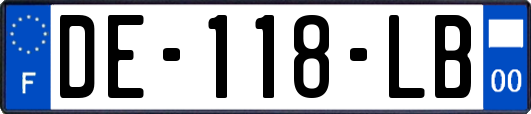 F
DE-118-LB
00